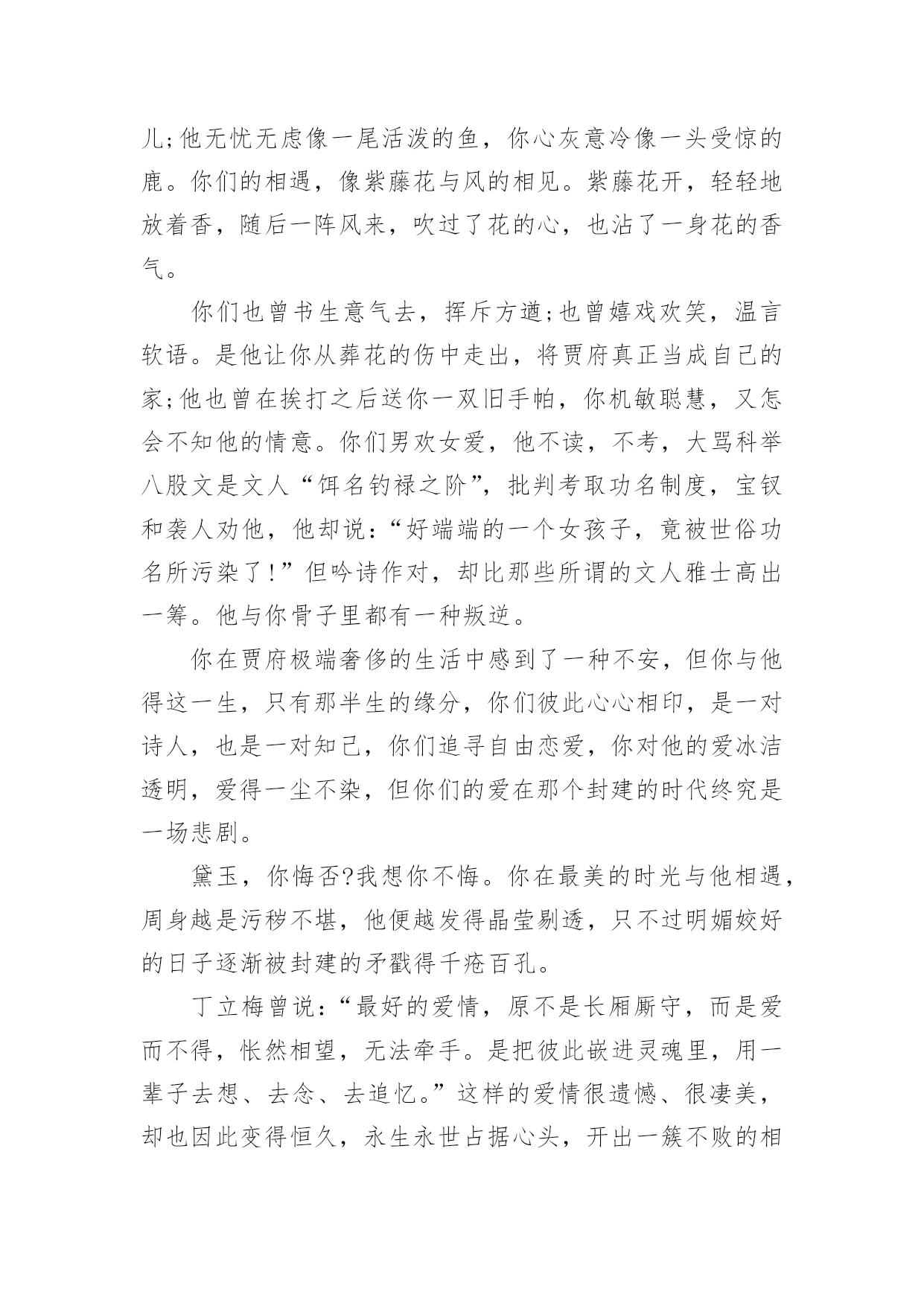 儿;他无忧无虑像一尾活泼的鱼，你心灰意冷像一头受惊的鹿。你们的相遇，像紫藤花与风的相见。紫藤花开，轻轻地放着香，随后一阵风来，吹过了花的心，也沾了一身花的香气。

你们也曾书生意气去，挥斥方遒;也曾嬉戏欢笑，温言软语。是他让你从葬花的伤中走出，将贾府真正当成自己的家;他也曾在挨打之后送你一双旧手帕，你机敏聪慧，又怎会不知他的情意。你们男欢女爱，他不读，不考，大骂科举八股文是文人“饵名钓禄之阶”，批判考取功名制度，宝钗和袭人劝他，他却说:“好端端的一个女孩子，竟被世俗功名所污染了!”但吟诗作对，却比那些所谓的文人雅士高出一筹。他与你骨子里都有一种叛逆。

你在贾府极端奢侈的生活中感到了一种不安，但你与他得这一生，只有那半生的缘分，你们彼此心心相印，是一对诗人，也是一对知己，你们追寻自由恋爱，你对他的爱冰洁透明，爱得一尘不染，但你们的爱在那个封建的时代终究是一场悲剧。

黛玉，你悔否?我想你不悔。你在最美的时光与他相遇，周身越是污秽不堪，他便越发得晶莹剔透，只不过明媚姣好的日子逐渐被封建的矛戳得千疮百孔。

丁立梅曾说:“最好的爱情，原不是长厢厮守，而是爱而不得，怅然相望，无法牵手。是把彼此嵌进灵魂里，用一辈子去想、去念、去追忆。”这样的爱情很遗憾、很凄美，却也因此变得恒久，永生永世占据心头，开出一簇不败的相